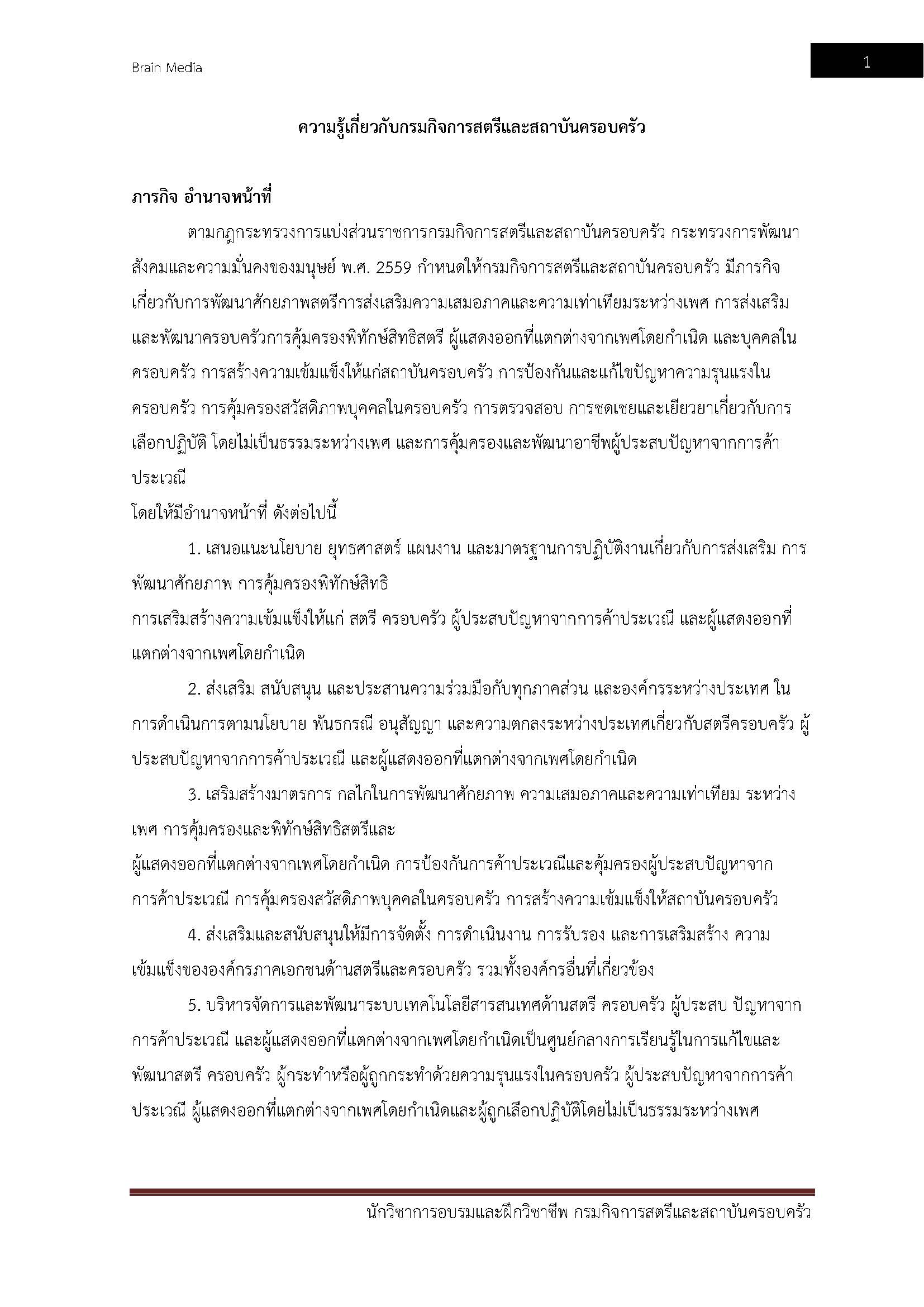 Brain Media

1

ความรู้เกี่ยวกับกรมกิจการสตรีและสถาบันครอบครัว

ภารกิจ อำนาจหน้าที่

ตามกฎกระทรวงการแบ่งส่วนราชการกรมกิจการสตรีและสถาบันครอบครัว กระทรวงการพัฒนาสังคมและความมั่นคงของมนุษย์ พ.ศ. 2559 กำหนดให้กรมกิจการสตรีและสถาบันครอบครัว มีภารกิจเกี่ยวกับการพัฒนาศักยภาพสตรีการส่งเสริมความเสมอภาคและความเท่าเทียมระหว่างเพศ การส่งเสริมและพัฒนาครอบครัวการคุ้มครองพิทักษ์สิทธิสตรี ผู้แสดงออกที่แตกต่างจากเพศโดยกำเนิด และบุคคลในครอบครัว การสร้างความเข้มแข็งให้แก่สถาบันครอบครัว การป้องกันและแก้ไขปัญหาความรุนแรงในครอบครัว การคุ้มครองสวัสดิภาพบุคคลในครอบครัว การตรวจสอบ การชดเชยและเยียวยาเกี่ยวกับการเลือกปฏิบัติ โดยไม่เป็นธรรมระหว่างเพศ และการคุ้มครองและพัฒนาอาชีพผู้ประสบปัญหาจากการค้าประเวณี

โดยให้มีอำนาจหน้าที่ ดังต่อไปนี้

1. เสนอแนะนโยบาย ยุทธศาสตร์ แผนงาน และมาตรฐานการปฏิบัติงานเกี่ยวกับการส่งเสริม การพัฒนาศักยภาพ การคุ้มครองพิทักษ์สิทธิ
การเสริมสร้างความเข้มแข็งให้แก่ สตรี ครอบครัว ผู้ประสบปัญหาจากการค้าประเวณี และผู้แสดงออกที่แตกต่างจากเพศโดยกำเนิด

2. ส่งเสริม สนับสนุน และประสานความร่วมมือกับทุกภาคส่วน และองค์กรระหว่างประเทศ ในการดำเนินการตามนโยบาย พันธกรณี อนุสัญญา และความตกลงระหว่างประเทศเกี่ยวกับสตรีครอบครัว ผู้ประสบปัญหาจากการค้าประเวณี และผู้แสดงออกที่แตกต่างจากเพศโดยกำเนิด

3. เสริมสร้างมาตรการ กลไกในการพัฒนาศักยภาพ ความเสมอภาคและความเท่าเทียม ระหว่างเพศ การคุ้มครองและพิทักษ์สิทธิสตรีและ
ผู้แสดงออกที่แตกต่างจากเพศโดยกำเนิด การป้องกันการค้าประเวณีและคุ้มครองผู้ประสบปัญหาจากการค้าประเวณี การคุ้มครองสวัสดิภาพบุคคลในครอบครัว การสร้างความเข้มแข็งให้สถาบันครอบครัว

4. ส่งเสริมและสนับสนุนให้มีการจัดตั้ง การดำเนินงาน การรับรอง และการเสริมสร้าง ความเข้มแข็งขององค์กรภาคเอกชนด้านสตรีและครอบครัว รวมทั้งองค์กรอื่นที่เกี่ยวข้อง

5. บริหารจัดการและพัฒนาระบบเทคโนโลยีสารสนเทศด้านสตรี ครอบครัว ผู้ประสบ ปัญหาจากการค้าประเวณี และผู้แสดงออกที่แตกต่างจากเพศโดยกำเนิดเป็นศูนย์กลางการเรียนรู้ในการแก้ไขและพัฒนาสตรี ครอบครัว ผู้กระทำหรือผู้ถูกกระทำด้วยความรุนแรงในครอบครัว ผู้ประสบปัญหาจากการค้าประเวณี ผู้แสดงออกที่แตกต่างจากเพศโดยกำเนิดและผู้ถูกเลือกปฏิบัติโดยไม่เป็นธรรมระหว่างเพศ

นักวิชาการอบรมและฝึกวิชาชีพ กรมกิจการสตรีและสถาบันครอบครัว